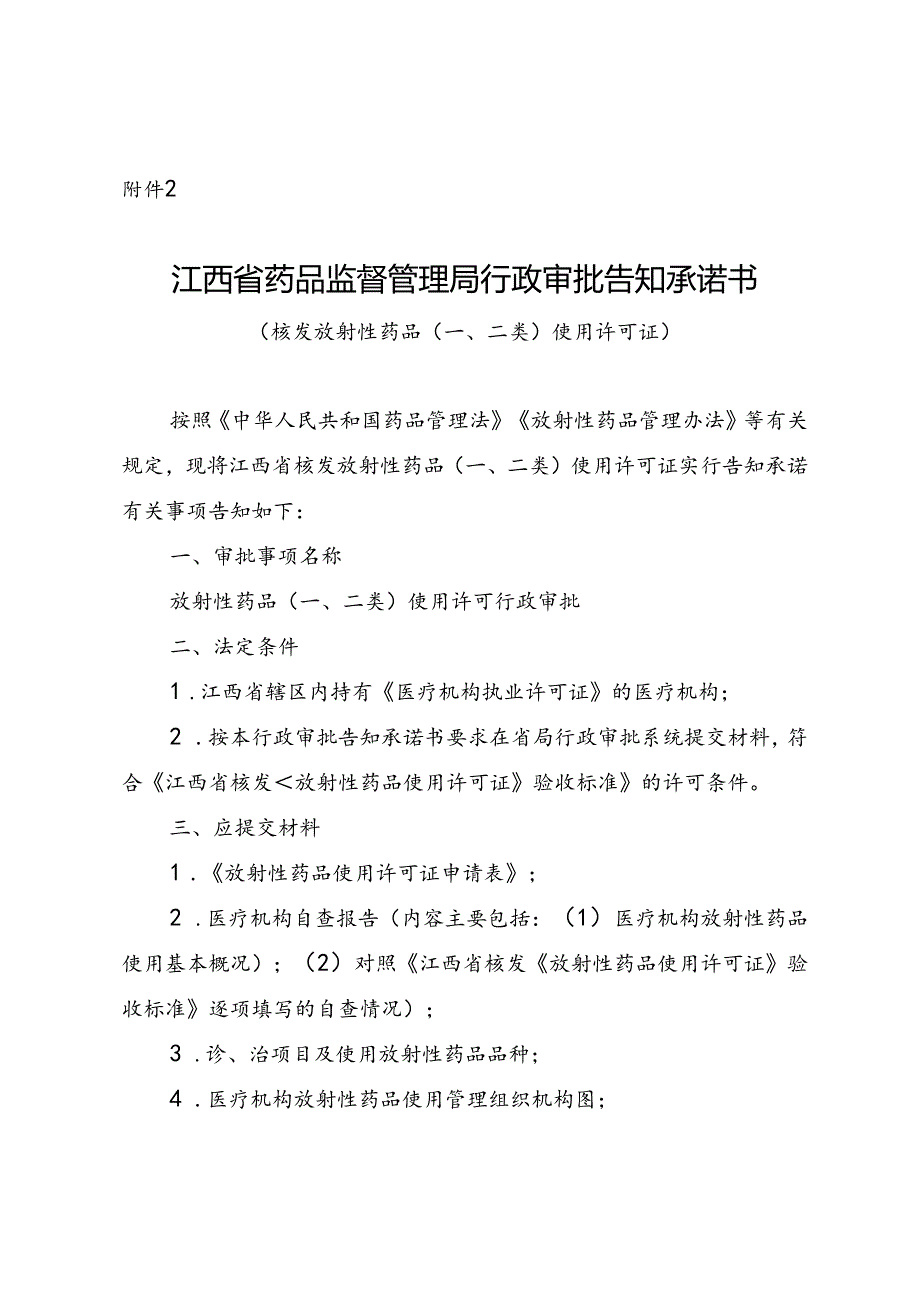 附件2

江西省药品监督管理局行政审批告知承诺书

（核发放射性药品（一、二类）使用许可证）

按照《中华人民共和国药品管理法》《放射性药品管理办法》等有关规定，现将江西省核发放射性药品（一、二类）使用许可证实行告知承诺有关事项告知如下：

一、审批事项名称

放射性药品（一、二类）使用许可行政审批

二、法定条件

1．江西省辖区内持有《医疗机构执业许可证》的医疗机构；

2．按本行政审批告知承诺书要求在省局行政审批系统提交材料，符合《江西省核发＜放射性药品使用许可证》验收标准》的许可条件。

三、应提交材料

1．《放射性药品使用许可证申请表》；

2．医疗机构自查报告（内容主要包括：（1）医疗机构放射性药品使用基本概况）；（2）对照《江西省核发《放射性药品使用许可证》验收标准》逐项填写的自查情况）；

3．诊、治项目及使用放射性药品品种；

4．医疗机构放射性药品使用管理组织机构图；